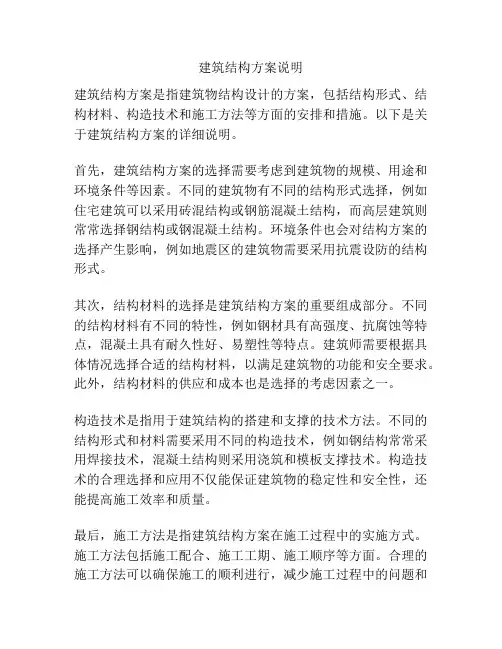 建筑结构方案说明

建筑结构方案是指建筑物结构设计的方案，包括结构形式、结构材料、构造技术和施工方法等方面的安排和措施。以下是关于建筑结构方案的详细说明。

首先，建筑结构方案的选择需要考虑到建筑物的规模、用途和环境条件等因素。不同的建筑物有不同的结构形式选择，例如住宅建筑可以采用砖混结构或钢筋混凝土结构，而高层建筑则常常选择钢结构或钢混凝土结构。环境条件也会对结构方案的选择产生影响，例如地震区的建筑物需要采用抗震设防的结构形式。

其次，结构材料的选择是建筑结构方案的重要组成部分。不同的结构材料有不同的特性，例如钢材具有高强度、抗腐蚀等特点，混凝土具有耐久性好、易塑性等特点。建筑师需要根据具体情况选择合适的结构材料，以满足建筑物的功能和安全要求。此外，结构材料的供应和成本也是选择的考虑因素之一。

构造技术是指用于建筑结构的搭建和支撑的技术方法。不同的结构形式和材料需要采用不同的构造技术，例如钢结构常常采用焊接技术，混凝土结构则采用浇筑和模板支撑技术。构造技术的合理选择和应用不仅能保证建筑物的稳定性和安全性，还能提高施工效率和质量。

最后，施工方法是指建筑结构方案在施工过程中的实施方式。施工方法包括施工配合、施工工期、施工顺序等方面。合理的施工方法可以确保施工的顺利进行，减少施工过程中的问题和